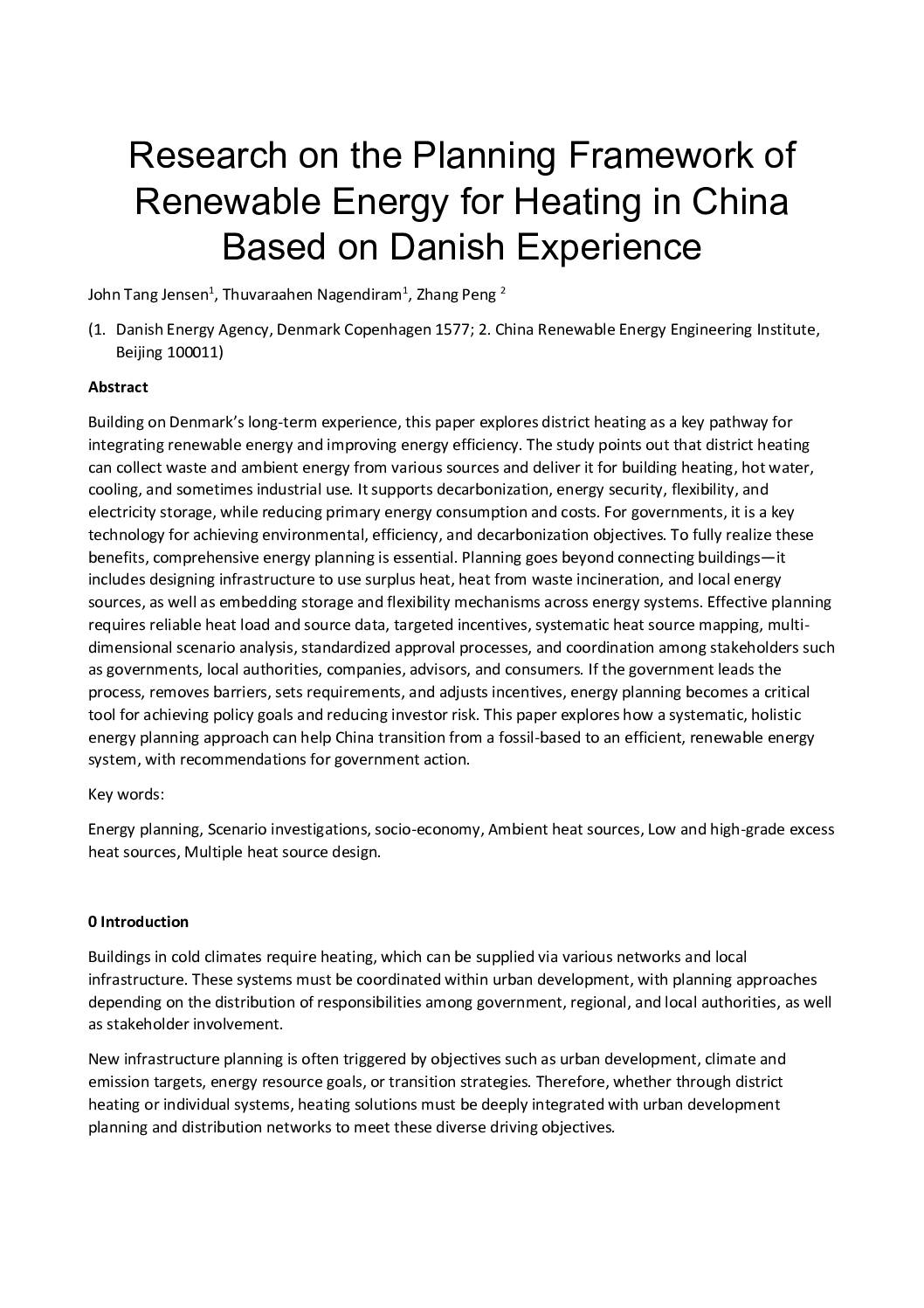 Research on the Planning Framework of Renewable Energy for Heating in China Based on Danish Experience

John Tang Jensen$^{1}$, Thuvaraahen Nagendiram$^{1}$, Zhang Peng $^{2}$

(1. Danish Energy Agency, Denmark Copenhagen 1577; 2. China Renewable Energy Engineering Institute, Beijing 100011)

Abstract

Building on Denmark's long-term experience, this paper explores district heating as a key pathway for integrating renewable energy and improving energy efficiency. The study points out that district heating can collect waste and ambient energy from various sources and deliver it for building heating, hot water, cooling, and sometimes industrial use. It supports decarbonization, energy security, flexibility, and electricity storage, while reducing primary energy consumption and costs. For governments, it is a key technology for achieving environmental, efficiency, and decarbonization objectives. To fully realize these benefits, comprehensive energy planning is essential. Planning goes beyond connecting buildings—it includes designing infrastructure to use surplus heat, heat from waste incineration, and local energy sources, as well as embedding storage and flexibility mechanisms across energy systems. Effective planning requires reliable heat load and source data, targeted incentives, systematic heat source mapping, multi-dimensional scenario analysis, standardized approval processes, and coordination among stakeholders such as governments, local authorities, companies, advisors, and consumers. If the government leads the process, removes barriers, sets requirements, and adjusts incentives, energy planning becomes a critical tool for achieving policy goals and reducing investor risk. This paper explores how a systematic, holistic energy planning approach can help China transition from a fossil-based to an efficient, renewable energy system, with recommendations for government action.

Key words:

Energy planning, Scenario investigations, socio-economy, Ambient heat sources, Low and high-grade excess heat sources, Multiple heat source design.

0 Introduction

Buildings in cold climates require heating, which can be supplied via various networks and local infrastructure. These systems must be coordinated within urban development, with planning approaches depending on the distribution of responsibilities among government, regional, and local authorities, as well as stakeholder involvement.

New infrastructure planning is often triggered by objectives such as urban development, climate and emission targets, energy resource goals, or transition strategies. Therefore, whether through district heating or individual systems, heating solutions must be deeply integrated with urban development planning and distribution networks to meet these diverse driving objectives.